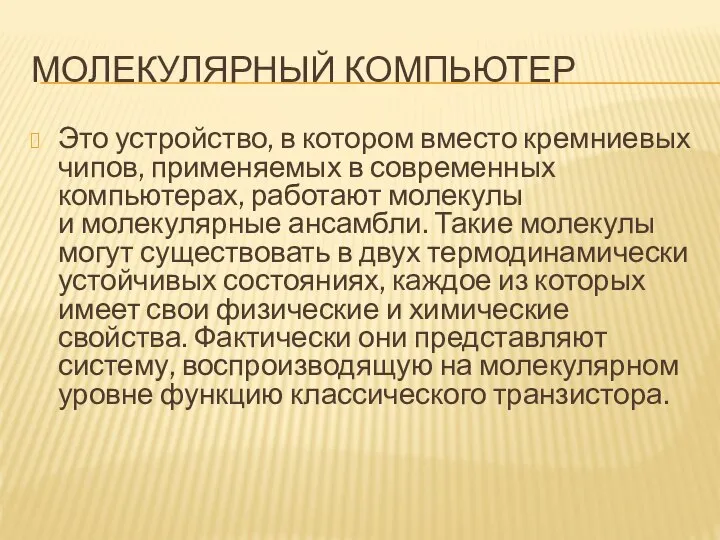 МОЛЕКУЛЯРНЫЙ КОМПЬЮТЕР

Это устройство, в котором вместо кремниевых чипов, применяемых в современных компьютерах, работают молекулы и молекулярные ансамбли. Такие молекулы могут существовать в двух термодинамически устойчивых состояниях, каждое из которых имеет свои физические и химические свойства. Фактически они представляют систему, воспроизводящую на молекулярном уровне функцию классического транзистора.